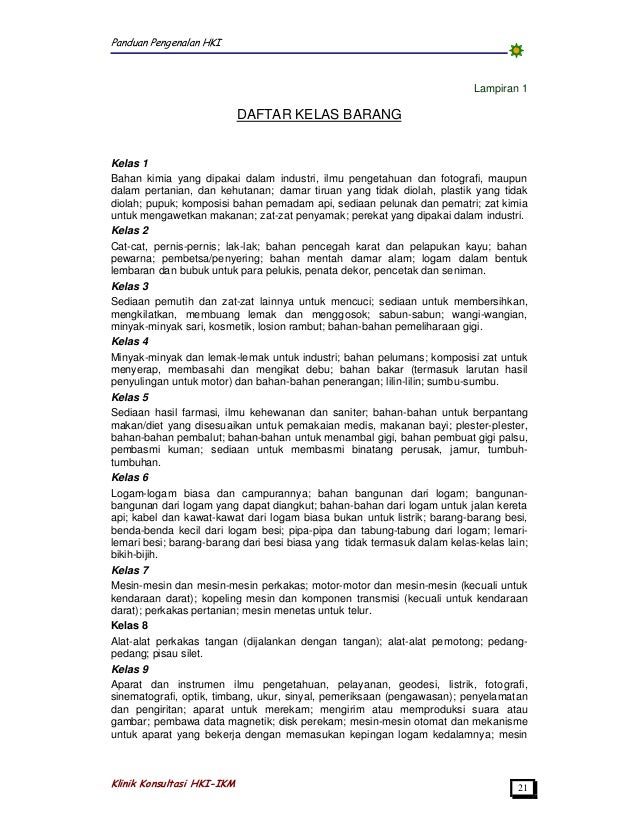 Panduan Pengenalan HKI

Lampiran 1

DAFTAR KELAS BARANG

Kelas 1

Bahan kimia yang dipakai dalam industri, ilmu pengetahuan dan fotografi, maupun dalam pertanian, dan kehutanan; damar tiruan yang tidak diolah, plastik yang tidak diolah; pupuk; komposisi bahan pemadam api, sediaan pelunak dan pematri; zat kimia untuk mengawetkan makanan; zat-zat penyamak; perekat yang dipakai dalam industri.

Kelas 2

Cat-cat, pernis-pernis; lak-lak; bahan pencegah karat dan pelapukan kayu; bahan pewarna; pembetsa/penyering; bahan mentah damar alam; logam dalam bentuk lembaran dan bubuk untuk para pelukis, penata dekor, pencetak dan seniman.

Kelas 3

Sediaan pemutih dan zat-zat lainnya untuk mencuci; sediaan untuk membersihkan, mengkilatkan, membuang lemak dan menggosok; sabun-sabun; wangi-wangian, minyak-minyak sari, kosmetik, losion rambut; bahan-bahan pemeliharaan gigi.

Kelas 4

Minyak-minyak dan lemak-lemak untuk industri; bahan pelumans; komposisi zat untuk menyerap, membasahi dan mengikat debu; bahan bakar (termasuk larutan hasil penyulingan untuk motor) dan bahan-bahan penerangan; lilin-lilin; sumbu-sumbu.

Kelas 5

Sediaan hasil farmasi, ilmu kehewanan dan saniter; bahan-bahan untuk berpantang makan/diet yang disesuaikan untuk pemakaian medis, makanan bayi; plester-plester, bahan-bahan pembalut; bahan-bahan untuk menambal gigi, bahan pembuat gigi palsu, pembasmi kuman; sediaan untuk membasmi binatang perusak, jamur, tumbuh-tumbuhan.

Kelas 6

Logam-logam biasa dan campurannya; bahan bangunan dari logam; bangunan-bangunan dari logam yang dapat diangkut; bahan-bahan dari logam untuk jalan kereta api; kabel dan kawat-kawat dari logam biasa bukan untuk listrik; barang-barang besi, benda-benda kecil dari logam besi; pipa-pipa dan tabung-tabung dari logam; lemari-lemari besi; barang-barang dari besi biasa yang tidak termasuk dalam kelas-kelas lain; bikih-bijih.

Kelas 7

Mesin-mesin dan mesin-mesin perkakas; motor-motor dan mesin-mesin (kecuali untuk kendaraan darat); kopeling mesin dan komponen transmisi (kecuali untuk kendaraan darat); perkakas pertanian; mesin menetas untuk telur.

Kelas 8

Alat-alat perkakas tangan (dijalankan dengan tangan); alat-alat pemotong; pedang-pedang; pisau silet.

Kelas 9

Aparat dan instrumen ilmu pengetahuan, pelayanan, geodesi, listrik, fotografi, sinematografi, optik, timbang, ukur, sinyal, pemeriksaan (pengawasan); penyelamatan dan pengiritan; aparat untuk merekam; mengirim atau memproduksi suara atau gambar; pembawa data magnetik; disk perekam; mesin-mesin otomat dan mekanisme untuk aparat yang bekerja dengan memasukan kepingan logam kedalamnya; mesin

Klinik Konsultasi HKI-IKM

21